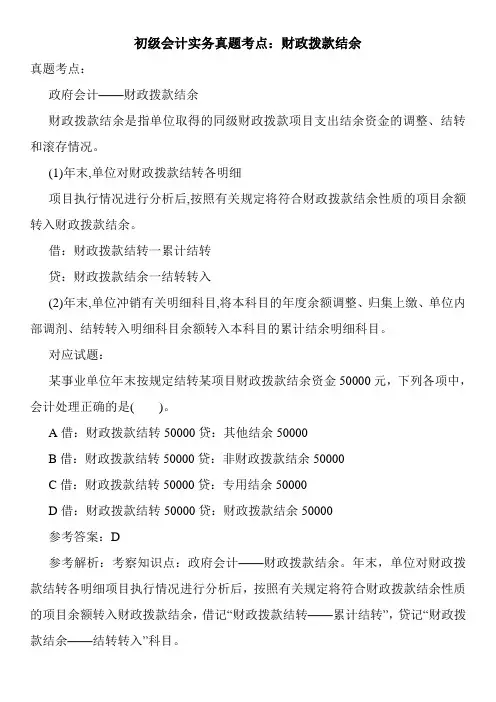 初级会计实务真题考点：财政拨款结余

真题考点：

政府会计——财政拨款结余

财政拨款结余是指单位取得的同级财政拨款项目支出结余资金的调整、结转和滚存情况。

(1)年末,单位对财政拨款结转各明细

项目执行情况进行分析后,按照有关规定将符合财政拨款结余性质的项目余额转入财政拨款结余。

借：财政拨款结转一累计结转

贷：财政拨款结余一结转转入

(2)年末,单位冲销有关明细科目,将本科目的年度余额调整、归集上缴、单位内部调剂、结转转入明细科目余额转入本科目的累计结余明细科目。

对应试题：

某事业单位年末按规定结转某项目财政拨款结余资金 50000 元，下列各项中，会计处理正确的是(　　)。

A 借：财政拨款结转 50000 贷：其他结余 50000

B 借：财政拨款结转 50000 贷：非财政拨款结余 50000

C 借：财政拨款结转 50000 贷：专用结余 50000

D 借：财政拨款结转 50000 贷：财政拨款结余 50000

参考答案：D

参考解析：考察知识点：政府会计——财政拨款结余。年末，单位对财政拨款结转各明细项目执行情况进行分析后，按照有关规定将符合财政拨款结余性质的项目余额转入财政拨款结余，借记“财政拨款结转——累计结转”，贷记“财政拨款结余——结转转入”科目。